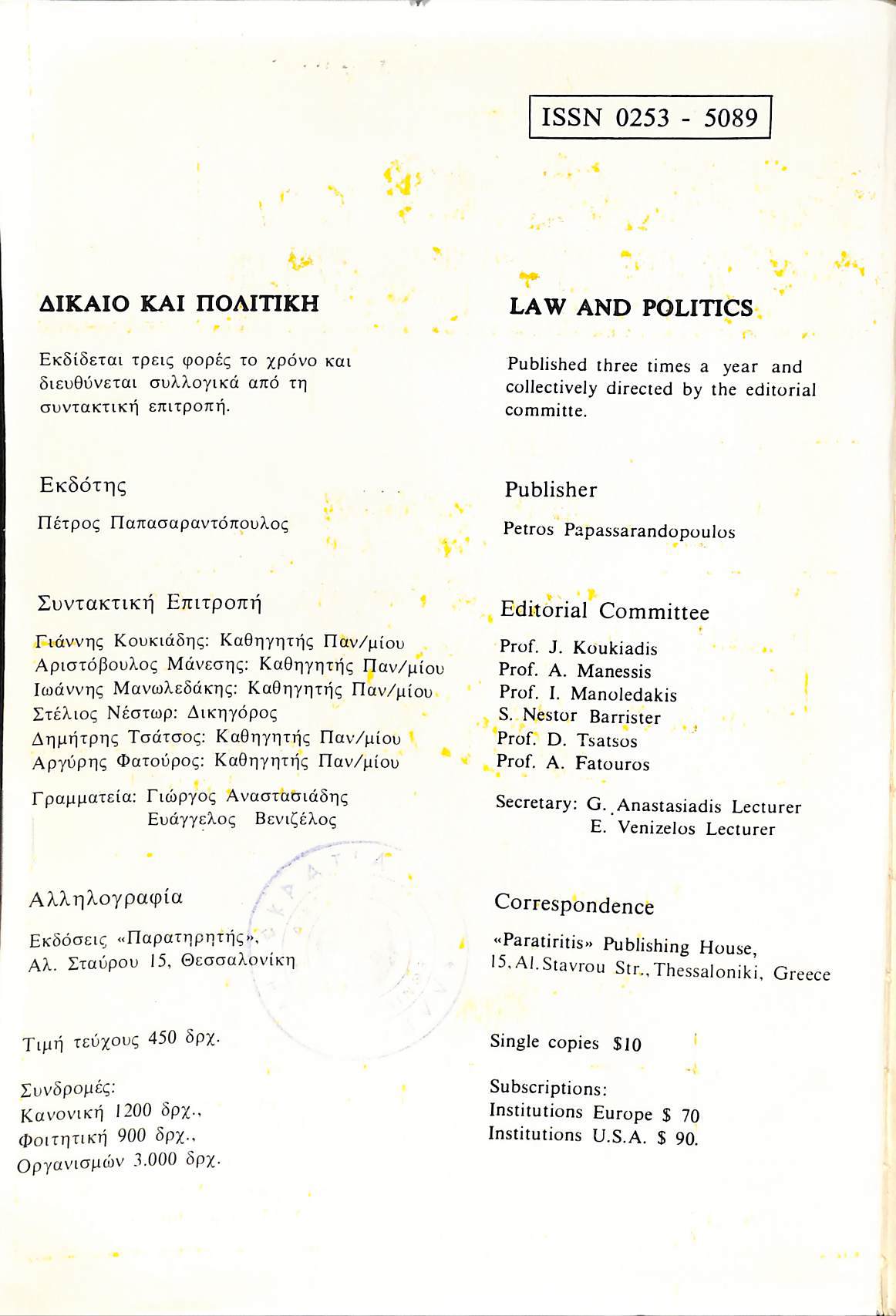 ISSN 0253 - 5089

ΔΙΚΑΙΟ ΚΑΙ ΠΟΛΙΤΙΚΗ

Εκδίδεται τρεις φορές το χρόνο και διευθύνεται συλλογικά από τη συντακτική επιτροπή.

Εκδότης

Πέτρος Παπασαραντόπουλος

Συντακτική Επιτροπή

Γιάννης Κουκιάδης: Καθηγητής Παν/μίου
Αριστόβουλος Μάνεσης: Καθηγητής Παν/μίου
Ιωάννης Μανωλεδάκης: Καθηγητής Παν/μίου
Στέλιος Νέστωρ: Δικηγόρος
Δημήτρης Τσάτσος: Καθηγητής Παν/μίου
Αργύρης Φατούρος: Καθηγητής Παν/μίου

Γραμματεία: Γιώργος Αναστασιάδης
Ευάγγελος Βενιζέλος

Αλληλογραφία

Εκδόσεις «Παρατηρητής»,
Αλ. Σταύρου 15, Θεσσαλονίκη

Τιμή τεύχους 450 δρχ.

Συνδρομές:
Κανονική 1200 δρχ.,
Φοιτητική 900 δρχ.,
Οργανισμών 3.000 δρχ.

LAW AND POLITICS

Published three times a year and collectively directed by the editorial committe.

Publisher

Petros Papassarandopoulos

Editorial Committee

Prof. J. Koukiadis
Prof. A. Manessis
Prof. I. Manoledakis
S. Nestor Barrister
Prof. D. Tsatsos
Prof. A. Fatouros

Secretary: G. Anastasiadis Lecturer
E. Venizelos Lecturer

Correspondence

«Paratiritis» Publishing House,
15, Al. Stavrou Str., Thessaloniki, Greece

Single copies $10

Subscriptions:
Institutions Europe $ 70
Institutions U.S.A. $ 90.